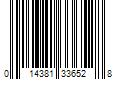 0 14381 33652 8